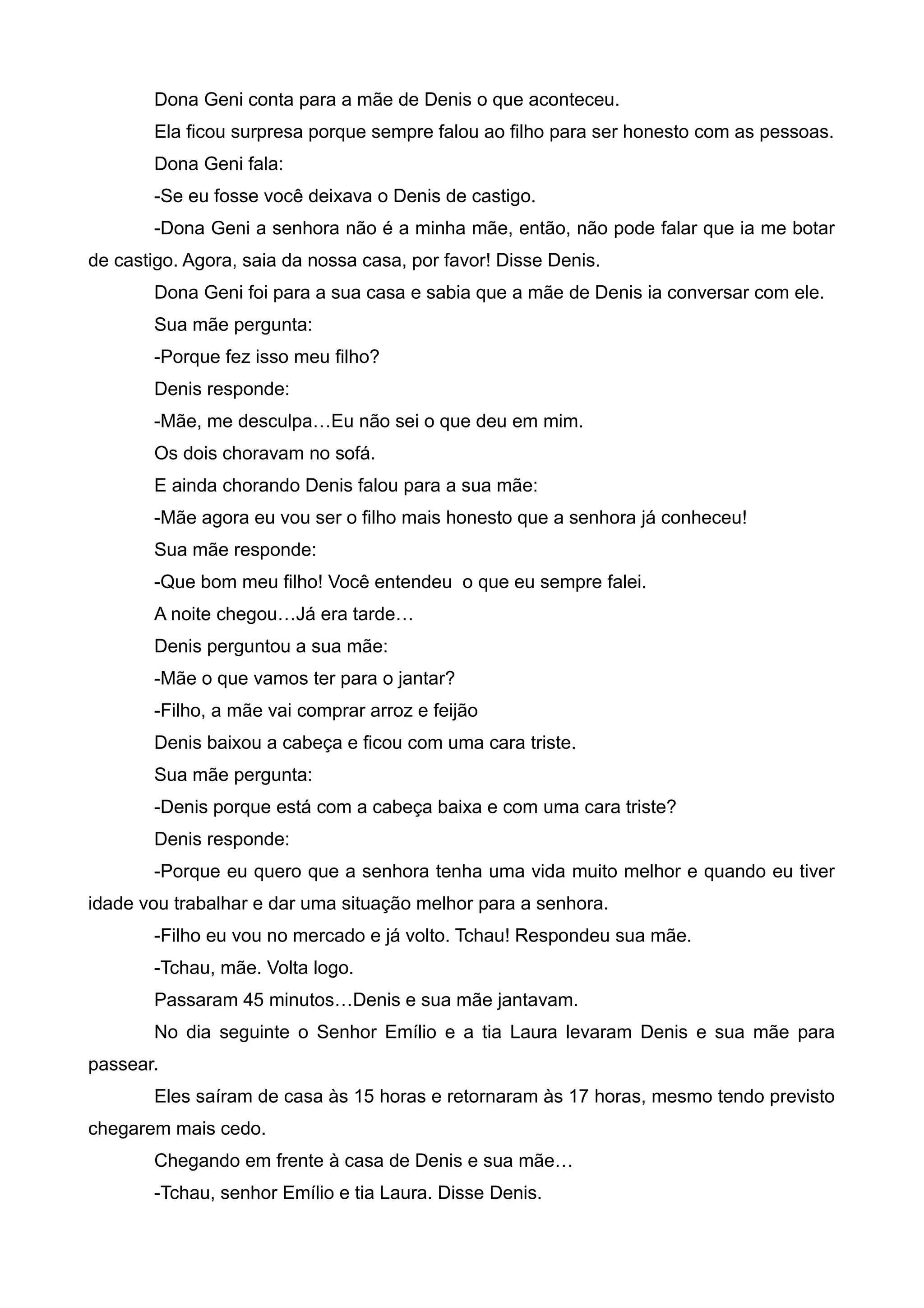 Dona Geni conta para a mãe de Denis o que aconteceu.

Ela ficou surpresa porque sempre falou ao filho para ser honesto com as pessoas.

Dona Geni fala:

-Se eu fosse você deixava o Denis de castigo.

-Dona Geni a senhora não é a minha mãe, então, não pode falar que ia me botar de castigo. Agora, saia da nossa casa, por favor! Disse Denis.

Dona Geni foi para a sua casa e sabia que a mãe de Denis ia conversar com ele.

Sua mãe pergunta:

-Porque fez isso meu filho?

Denis responde:

-Mãe, me desculpa…Eu não sei o que deu em mim.

Os dois choravam no sofá.

E ainda chorando Denis falou para a sua mãe:

-Mãe agora eu vou ser o filho mais honesto que a senhora já conheceu!

Sua mãe responde:

-Que bom meu filho! Você entendeu  o que eu sempre falei.

A noite chegou…Já era tarde…

Denis perguntou a sua mãe:

-Mãe o que vamos ter para o jantar?

-Filho, a mãe vai comprar arroz e feijão

Denis baixou a cabeça e ficou com uma cara triste.

Sua mãe pergunta:

-Denis porque está com a cabeça baixa e com uma cara triste?

Denis responde:

-Porque eu quero que a senhora tenha uma vida muito melhor e quando eu tiver idade vou trabalhar e dar uma situação melhor para a senhora.

-Filho eu vou no mercado e já volto. Tchau! Respondeu sua mãe.

-Tchau, mãe. Volta logo.

Passaram 45 minutos…Denis e sua mãe jantavam.

No dia seguinte o Senhor Emílio e a tia Laura levaram Denis e sua mãe para passear.

Eles saíram de casa às 15 horas e retornaram às 17 horas, mesmo tendo previsto chegarem mais cedo.

Chegando em frente à casa de Denis e sua mãe…

-Tchau, senhor Emílio e tia Laura. Disse Denis.